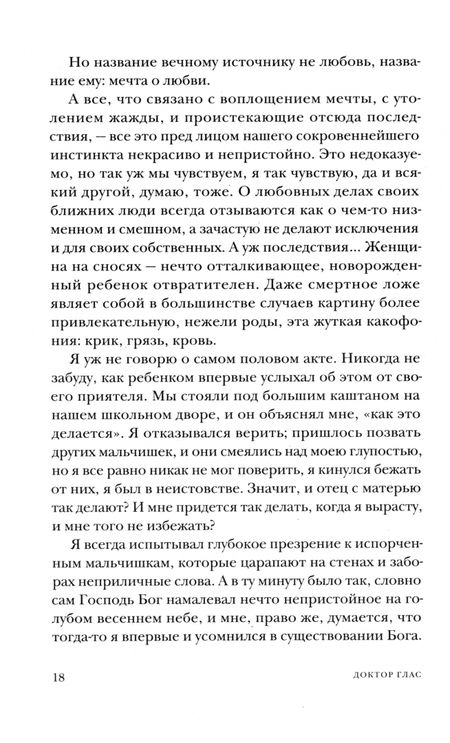 Но название вечному источнику не любовь, название ему: мечта о любви.

А все, что связано с воплощением мечты, с утолением жажды, и проистекающие отсюда последствия, — все это пред лицом нашего сокровеннейшего инстинкта некрасиво и непристойно. Это недоказуемо, но так уж мы чувствуем, я так чувствую, да и всякий другой, думаю, тоже. О любовных делах своих ближних люди всегда отзываются как о чем-то низменном и смешном, а зачастую не делают исключения и для своих собственных. А уж последствия... Женщина на сносях — нечто отталкивающее, новорожденный ребенок отвратителен. Даже смертное ложе являет собой в большинстве случаев картину более привлекательную, нежели роды, эта жуткая какофония: крик, грязь, кровь.

Я уж не говорю о самом половом акте. Никогда не забуду, как ребенком впервые услыхал об этом от своего приятеля. Мы стояли под большим каштаном на нашем школьном дворе, и он объяснял мне, «как это делается». Я отказывался верить; пришлось позвать других мальчишек, и они смеялись над моею глупостью, но я все равно никак не мог поверить, я кинулся бежать от них, я был в неистовстве. Значит, и отец с матерью так делают? И мне придется так делать, когда я вырасту, и мне того не избежать?

Я всегда испытывал глубокое презрение к испорченным мальчишкам, которые царапают на стенах и заборах неприличные слова. А в ту минуту было так, словно сам Господь Бог намалевал нечто непристойное на голубом весеннем небе, и мне, право же, думается, что тогда-то я впервые и усомнился в существовании Бога.

18 ДОКТОР ГЛАС